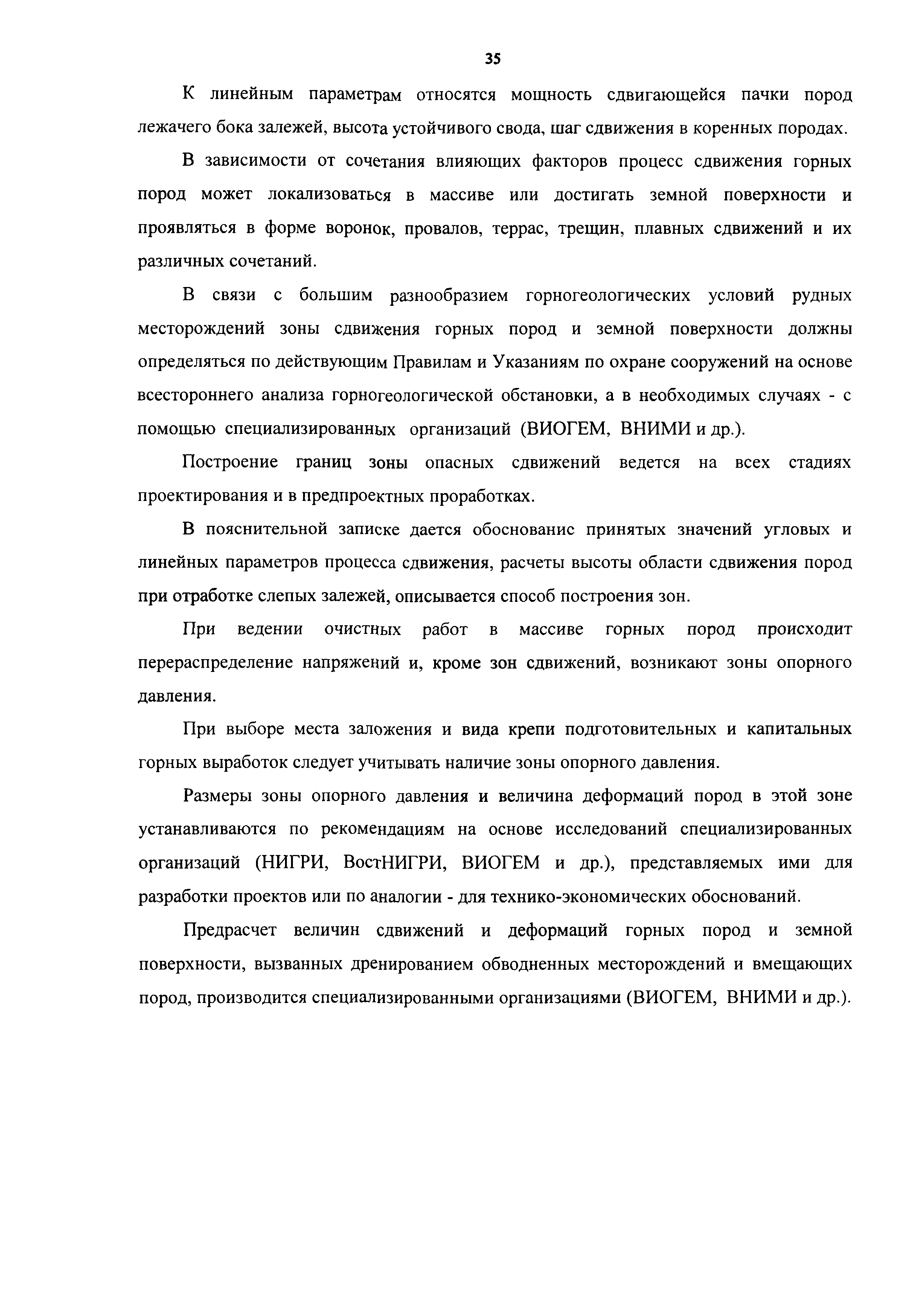 35

К линейным параметрам относятся мощность сдвигающейся пачки пород лежачего бока залежей, высота устойчивого свода, шаг сдвижения в коренных породах.

В зависимости от сочетания влияющих факторов процесс сдвижения горных пород может локализоваться в массиве или достигать земной поверхности и проявляться в форме воронок, провалов, террас, трещин, плавных сдвижений и их различных сочетаний.

В связи с большим разнообразием горногеологических условий рудных месторождений зоны сдвижения горных пород и земной поверхности должны определяться по действующим Правилам и Указаниям по охране сооружений на основе всестороннего анализа горногеологической обстановки, а в необходимых случаях - с помощью специализированных организаций (ВИОГЕМ, ВНИМИ и др.).

Построение границ зоны опасных сдвижений ведется на всех стадиях проектирования и в предпроектных проработках.

В пояснительной записке дается обоснованис принятых значений угловых и линейных параметров процесса сдвижения, расчеты высоты области сдвижения пород при отработке слепых залежей, описывается способ построения зон.

При ведении очистных работ в массиве горных пород происходит перераспределение напряжений и, кроме зон сдвижений, возникают зоны опорного давления.

При выборе места заложения и вида крепи подготовительных и капитальных горных выработок следует учитывать наличие зоны опорного давления.

Размеры зоны опорного давления и величина деформаций пород в этой зоне устанавливаются по рекомендациям на основе исследований специализированных организаций (НИГРИ, ВостНИГРИ, ВИОГЕМ и др.), представляемых ими для разработки проектов или по аналогии - для технико-экономических обоснований.

Предрасчет величин сдвижений и деформаций горных пород и земной поверхности, вызванных дренированием обводненных месторождений и вмещающих пород, производится специализированными организациями (ВИОГЕМ, ВНИМИ и др.).